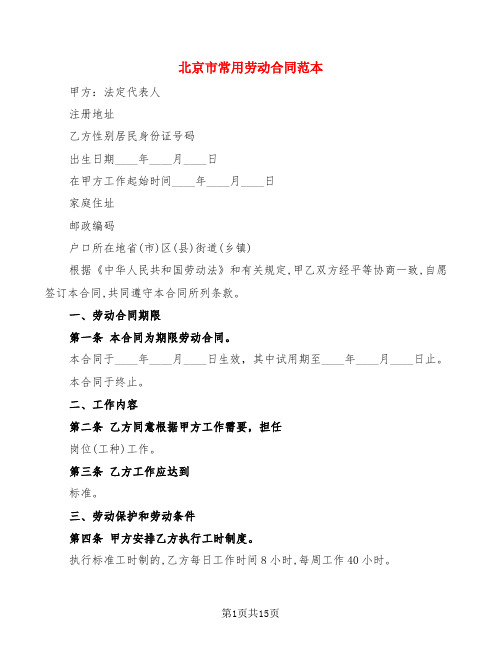 北京市常用劳动合同范本

甲方：法定代表人

注册地址

乙方性别居民身份证号码

出生日期____年____月____日

在甲方工作起始时间____年____月____日

家庭住址

邮政编码

户口所在地省(市)区(县)街道(乡镇)

根据《中华人民共和国劳动法》和有关规定,甲乙双方经平等协商一致,自愿签订本合同,共同遵守本合同所列条款。

一、劳动合同期限

第一条 本合同为期限劳动合同。

本合同于____年____月____日生效，其中试用期至____年____月____日止。

本合同于终止。

二、工作内容

第二条 乙方同意根据甲方工作需要，担任

岗位(工种)工作。

第三条 乙方工作应达到

标准。

三、劳动保护和劳动条件

第四条 甲方安排乙方执行工时制度。

执行标准工时制的,乙方每日工作时间8小时,每周工作40小时。

第1页共15页